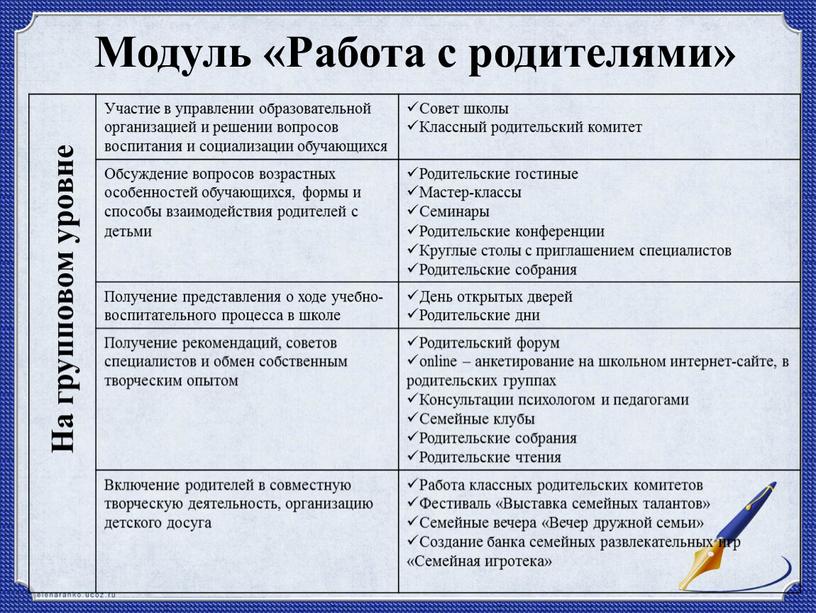 Модуль «Работа с родителями»

| На групповом уровне | Участие в управлении образовательной организацией и решении вопросов воспитания и социализации обучающихся | ✓Совет школы ✓Классный родительский комитет |
|---|---|---|
| | Обсуждение вопросов возрастных особенностей обучающихся, формы и способы взаимодействия родителей с детьми | ✓Родительские гостиные ✓Мастер-классы ✓Семинары ✓Родительские конференции ✓Круглые столы с приглашением специалистов ✓Родительские собрания |
| | Получение представления о ходе учебно-воспитательного процесса в школе | ✓День открытых дверей ✓Родительские дни |
| | Получение рекомендаций, советов специалистов и обмен собственным творческим опытом | ✓Родительский форум ✓online – анкетирование на школьном интернет-сайте, в родительских группах ✓Консультации психологом и педагогами ✓Семейные клубы ✓Родительские собрания ✓Родительские чтения |
| | Включение родителей в совместную творческую деятельность, организацию детского досуга | ✓Работа классных родительских комитетов ✓Фестиваль «Выставка семейных талантов» ✓Семейные вечера «Вечер дружной семьи» ✓Создание банка семейных развлекательных игр «Семейная игротека» |

elenaranko.ucoz.ru